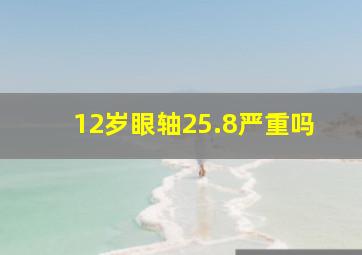 12岁眼轴25.8严重吗